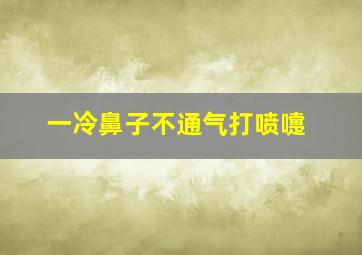 一冷鼻子不通气打喷嚏